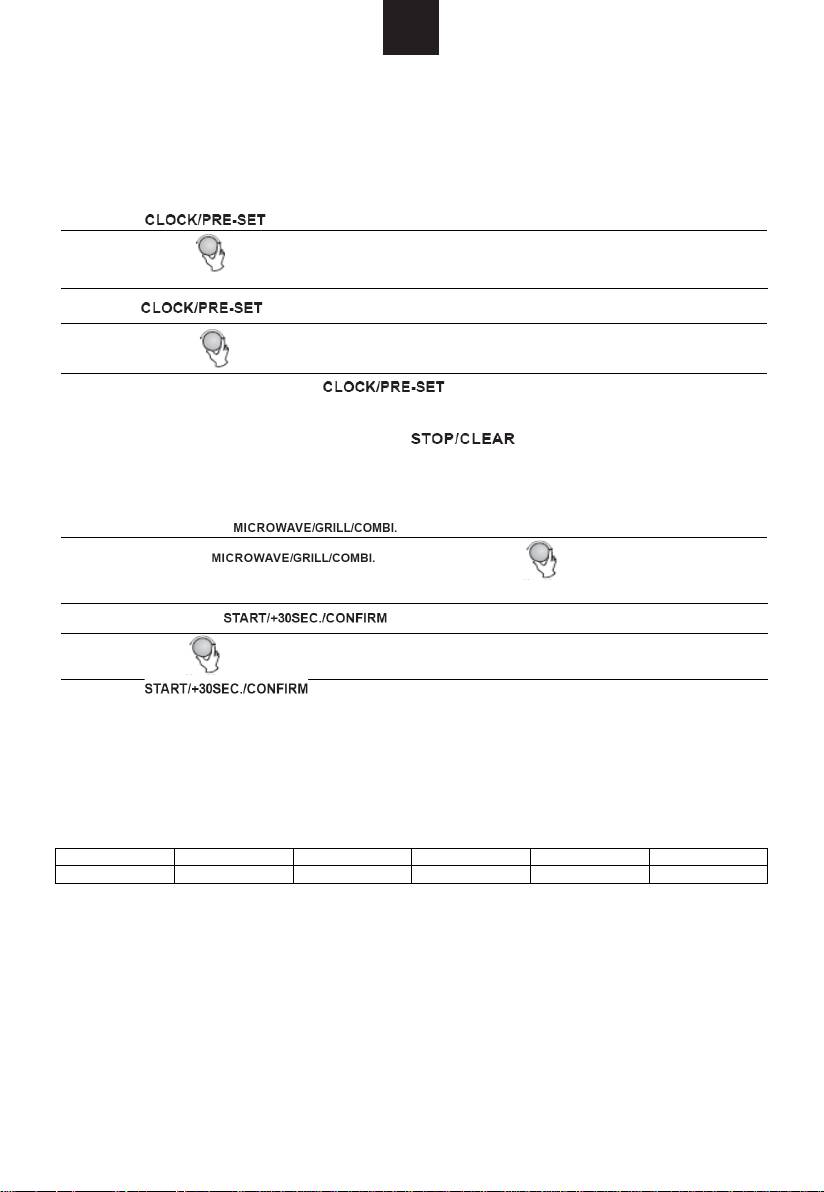 CLOCK/PRE-SET

CLOCK/PRE-SET

CLOCK/PRE-SET

STOP/CLEAR

MICROWAVE/GRILL/COMBI.

MICROWAVE/GRILL/COMBI.

START/+30SEC./CONFIRM

START/+30SEC./CONFIRM